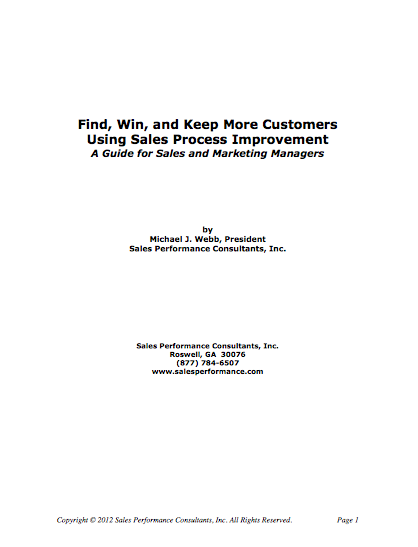 Find, Win, and Keep More Customers
Using Sales Process Improvement
A Guide for Sales and Marketing Managers

by
Michael J. Webb, President
Sales Performance Consultants, Inc.

Sales Performance Consultants, Inc.
Roswell, GA 30076
(877) 784-6507
www.salesperformance.com

Copyright © 2012 Sales Performance Consultants, Inc. All Rights Reserved. Page 1